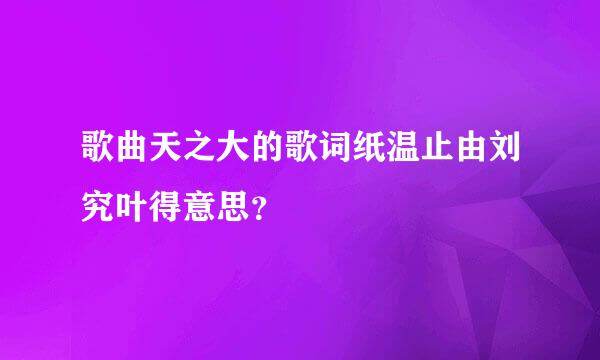 歌曲天之大的歌词纸温止由刘究叶得意思？